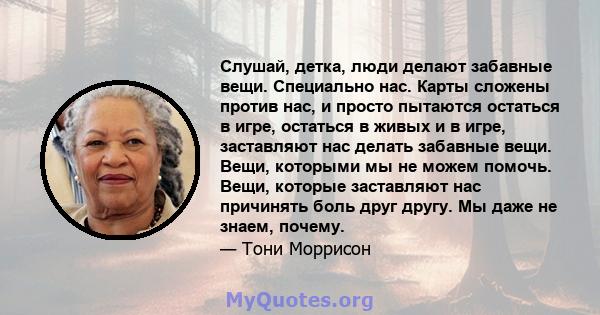 Слушай, детка, люди делают забавные вещи. Специально нас. Карты сложены против нас, и просто пытаются остаться в игре, остаться в живых и в игре, заставляют нас делать забавные вещи. Вещи, которыми мы не можем помочь. Вещи, которые заставляют нас причинять боль друг другу. Мы даже не знаем, почему.
— Тони Моррисон

MyQuotes.org